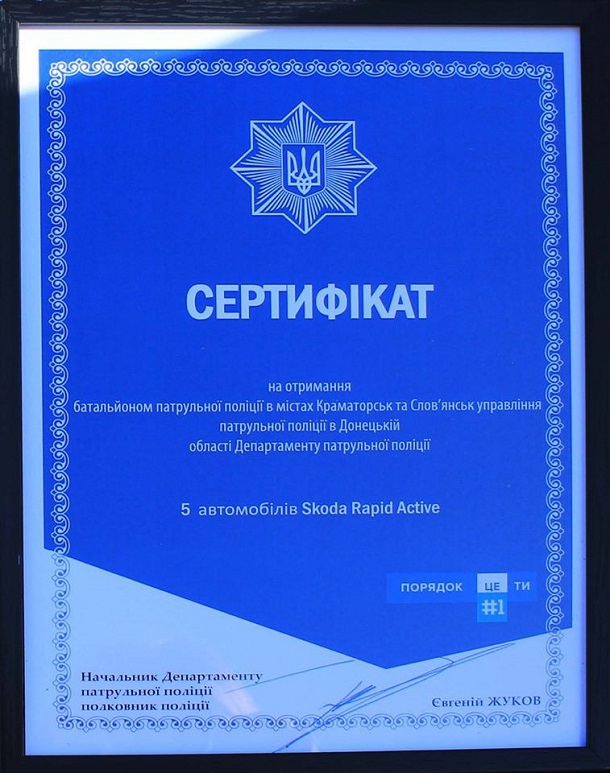 СЕРТИФІКАТ

на отримання
батальйоном патрульної поліції в містах Краматорськ та Слов'янськ управління патрульної поліції в Донецькій області Департаменту патрульної поліції

5 автомобілів Skoda Rapid Active

ПОРЯДОК ЦЕ ТИ
#1

Начальник Департаменту
патрульної поліції
полковник поліції

Євгеній ЖУКОВ